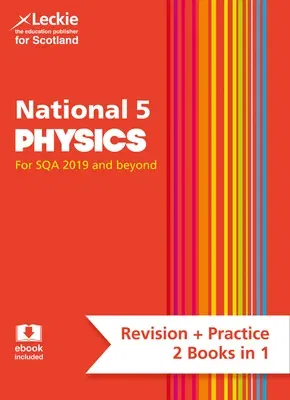 Leckie
the education publisher
for Scotland

National 5
PHYSICS

For SQA 2019 and beyond

ebook
included

Revision + Practice
2 Books in 1